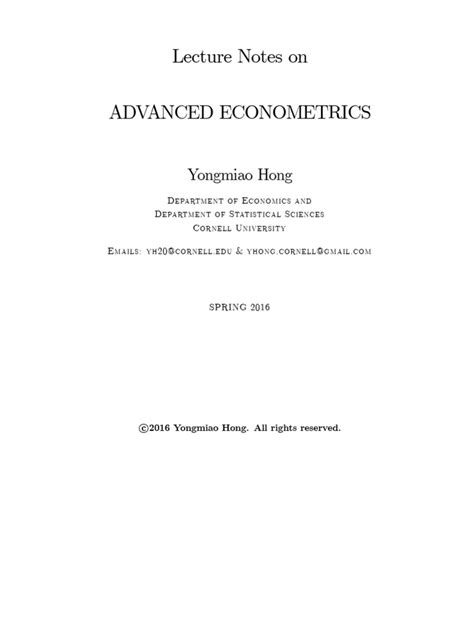 Lecture Notes on

ADVANCED ECONOMETRICS

Yongmiao Hong

Department of Economics and
Department of Statistical Sciences
Cornell University

Emails: yh20@cornell.edu & yhong.cornell@gmail.com

SPRING 2016

©2016 Yongmiao Hong. All rights reserved.